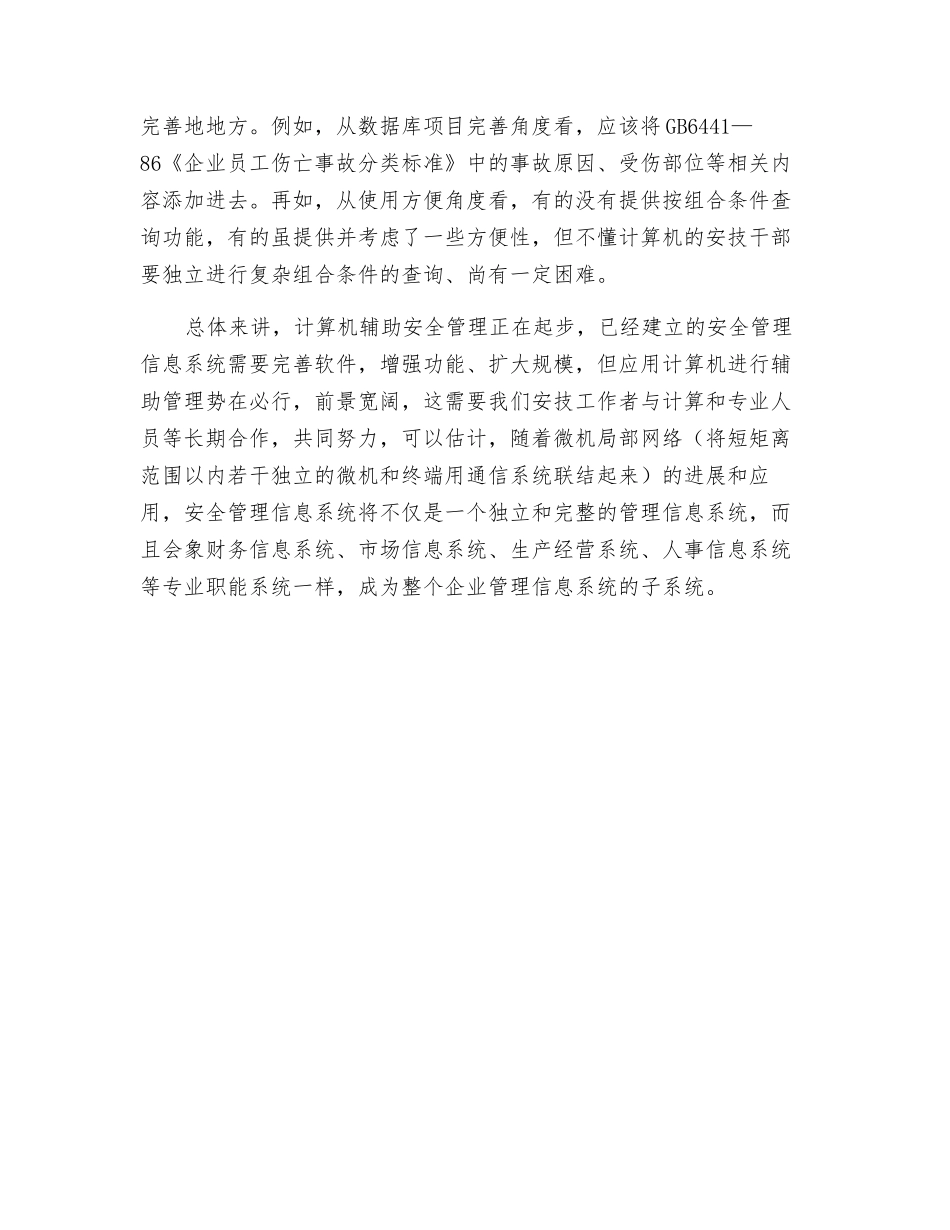 完善地地方。例如，从数据库项目完善角度看，应该将GB6441—86《企业员工伤亡事故分类标准》中的事故原因、受伤部位等相关内容添加进去。再如，从使用方便角度看，有的没有提供按组合条件查询功能，有的虽提供并考虑了一些方便性，但不懂计算机的安技干部要独立进行复杂组合条件的查询、尚有一定困难。

总体来讲，计算机辅助安全管理正在起步，已经建立的安全管理信息系统需要完善软件，增强功能、扩大规模，但应用计算机进行辅助管理势在必行，前景宽阔，这需要我们安技工作者与计算和专业人员等长期合作，共同努力，可以估计，随着微机局部网络（将短矩离范围以内若干独立的微机和终端用通信系统联结起来）的进展和应用，安全管理信息系统将不仅是一个独立和完整的管理信息系统，而且会象财务信息系统、市场信息系统、生产经营系统、人事信息系统等专业职能系统一样，成为整个企业管理信息系统的子系统。